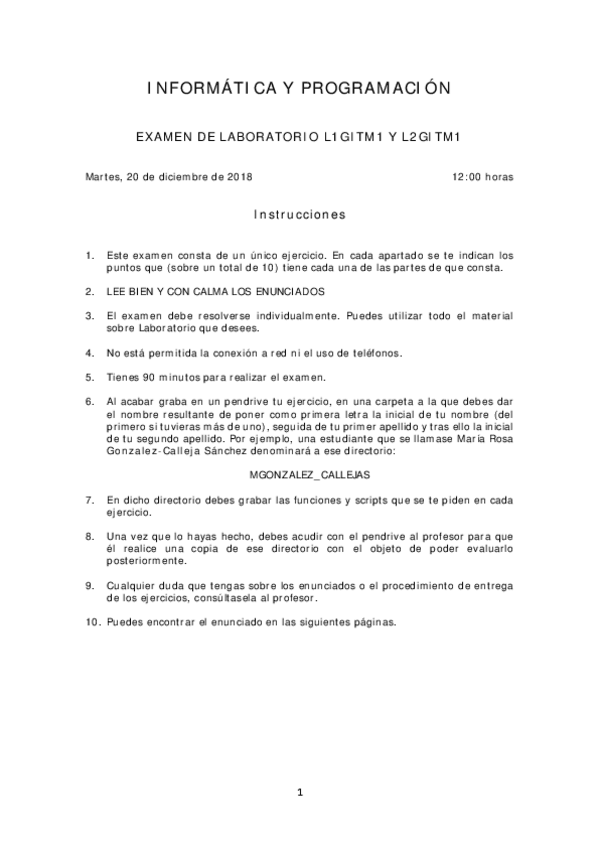 INFORMÁTICA Y PROGRAMACIÓN

EXAMEN DE LABORATORIO L1GITM1 Y L2GITM1

Martes, 20 de diciembre de 2018

12:00 horas

Instrucciones

1. Este examen consta de un único ejercicio. En cada apartado se te indican los puntos que (sobre un total de 10) tiene cada una de las partes de que consta.

2. LEE BIEN Y CON CALMA LOS ENUNCIADOS

3. El examen debe resolverse individualmente. Puedes utilizar todo el material sobre Laboratorio que desees.

4. No está permitida la conexión a red ni el uso de teléfonos.

5. Tienes 90 minutos para realizar el examen.

6. Al acabar graba en un pendrive tu ejercicio, en una carpeta a la que debes dar el nombre resultante de poner como primera letra la inicial de tu nombre (del primero si tuvieras más de uno), seguida de tu primer apellido y tras ello la inicial de tu segundo apellido. Por ejemplo, una estudiante que se llamase María Rosa Gonzalez-Calleja Sánchez denominará a ese directorio:

MGONZALEZ_CALLEJAS

7. En dicho directorio debes grabar las funciones y scripts que se te piden en cada ejercicio.

8. Una vez que lo hayas hecho, debes acudir con el pendrive al profesor para que él realice una copia de ese directorio con el objeto de poder evaluarlo posteriormente.

9. Cualquier duda que tengas sobre los enunciados o el procedimiento de entrega de los ejercicios, consúltasela al profesor.

10. Puedes encontrar el enunciado en las siguientes páginas.

1